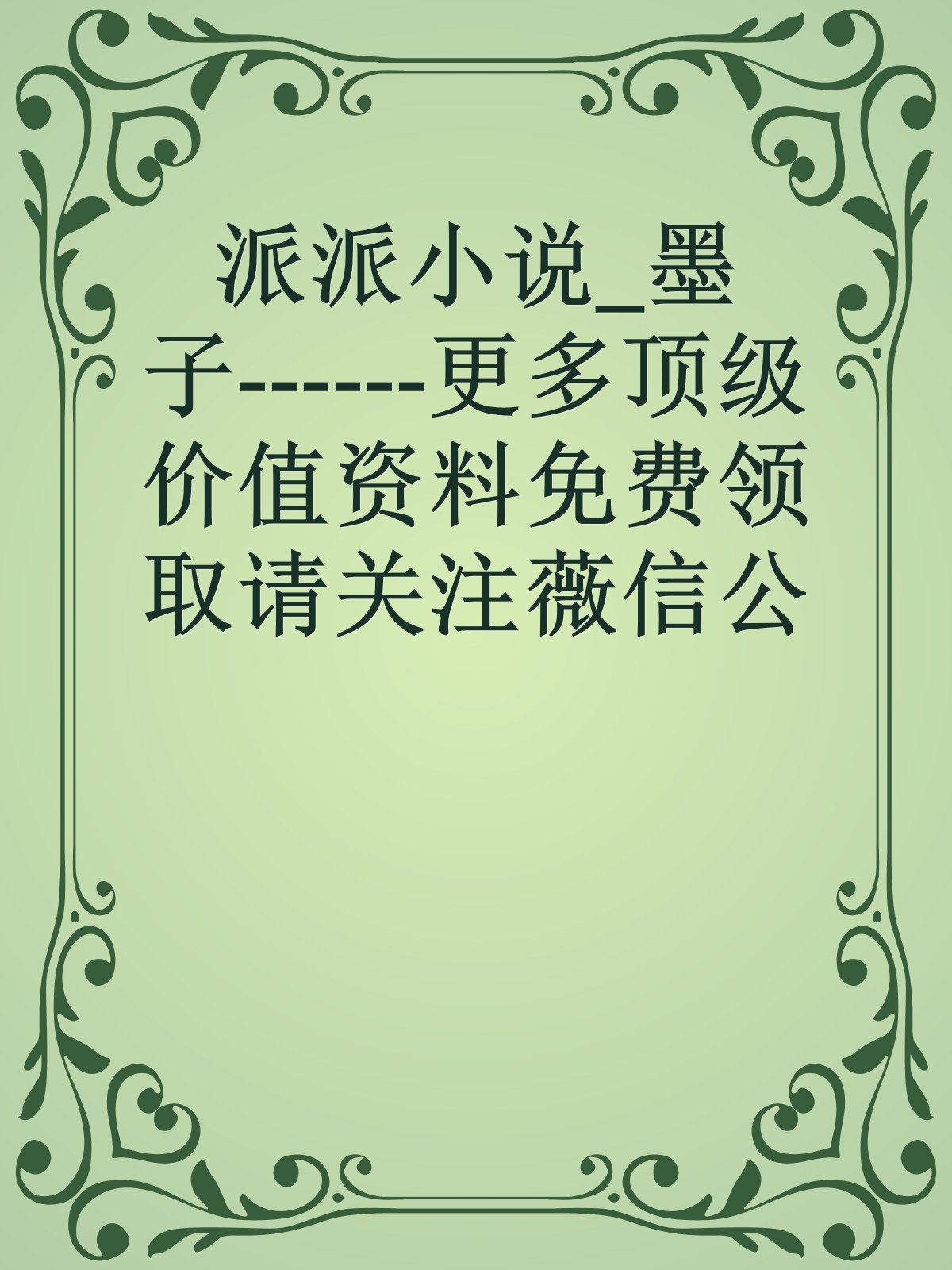 派派小说_墨子------更多顶级价值资料免费领取请关注薇信公